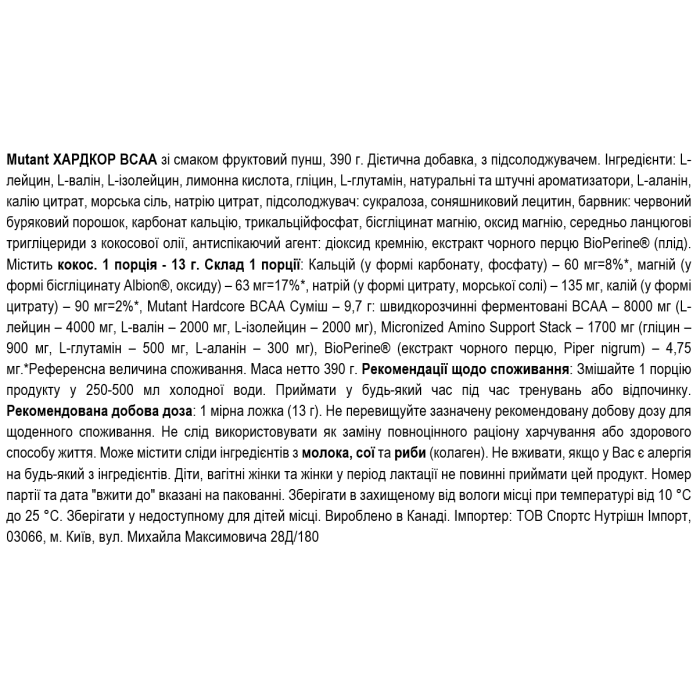 Mutant ХАРДКОР BCAA зі смаком фруктовий пунш, 390 г. Дієтична добавка, з підсолоджувачем. Інгредієнти: L-лейцин, L-валін, L-ізолейцин, лимонна кислота, гліцин, L-глутамін, натуральні та штучні ароматизатори, L-аланін, калію цитрат, морська сіль, натрію цитрат, підсолоджувач: сукралоза, соняшниковий лецитин, барвник: червоний буряковий порошок, карбонат кальцію, трикальційфосфат, бісгліцинат магнію, оксид магнію, середньо ланцюгові тригліцериди з кокосової олії, антиспікаючий агент: діоксид кремнію, екстракт чорного перцю BioPerine® (плід). Містить кокос. 1 порція - 13 г. Склад 1 порції: Кальцій (у формі карбонату, фосфату) – 60 мг=8%*, магній (у формі бісгліцинату Albion®, оксиду) – 63 мг=17%*, натрій (у формі цитрату, морської солі) – 135 мг, калій (у формі цитрату) – 90 мг=2%*, Mutant Hardcore BCAA Суміш – 9,7 г: швидкорозчинні ферментовані BCAA – 8000 мг (L-лейцин – 4000 мг, L-валін – 2000 мг, L-ізолейцин – 2000 мг), Micronized Amino Support Stack – 1700 мг (гліцин – 900 мг, L-глутамін – 500 мг, L-аланін – 300 мг), BioPerine® (екстракт чорного перцю, Piper nigrum) – 4,75 мг.*Референсна величина споживання. Маса нетто 390 г. Рекомендації щодо споживання: Змішайте 1 порцію продукту у 250-500 мл холодної води. Приймати у будь-який час під час тренувань або відпочинку. Рекомендована добова доза: 1 мірна ложка (13 г). Не перевищуйте зазначену рекомендовану добову дозу для щоденного споживання. Не слід використовувати як заміну повноцінного раціону харчування або здорового способу життя. Може містити сліди інгредієнтів з молока, сої та риби (колаген). Не вживати, якщо у Вас є алергія на будь-який з інгредієнтів. Діти, вагітні жінки та жінки у період лактації не повинні приймати цей продукт. Номер партії та дата "вжити до" вказані на пакованні. Зберігати в захищеному від вологи місці при температурі від 10 °С до 25 °С. Зберігати у недоступному для дітей місці. Вироблено в Канаді. Імпортер: ТОВ Спортс Нутрішн Імпорт, 03066, м. Київ, вул. Михайла Максимовича 28Д/180